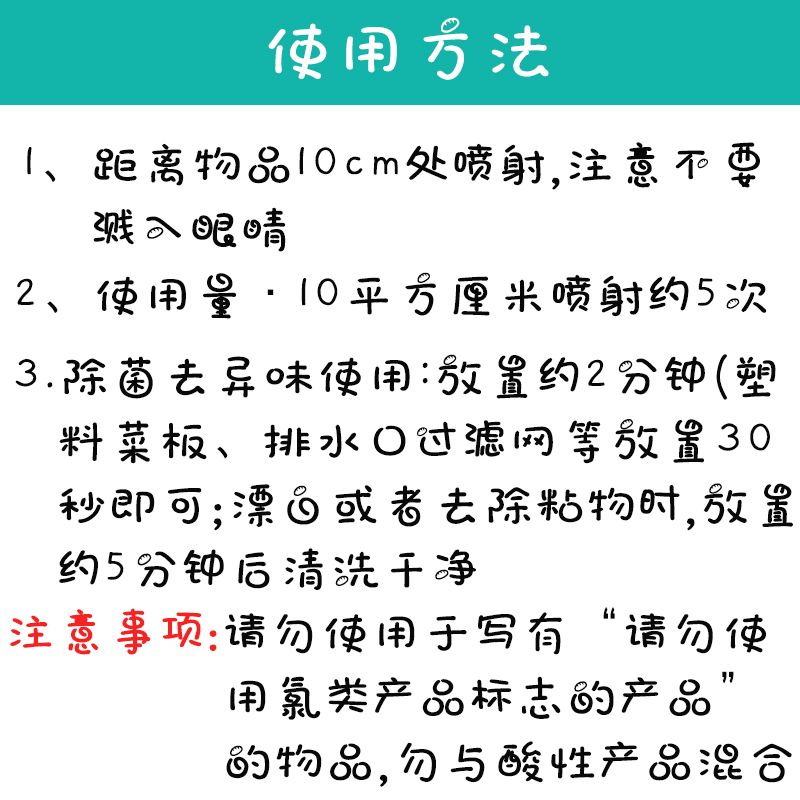 使用方法

1、距离物品10cm处喷射,注意不要溅入眼睛

2、使用量·10平方厘米喷射约5次

3.除菌去异味使用:放置约2分钟(塑料菜板、排水口过滤网等放置30秒即可;漂白或者去除粘物时,放置约5分钟后清洗干净

注意事项:请勿使用于写有“请勿使用氯类产品标志的产品”的物品,勿与酸性产品混合